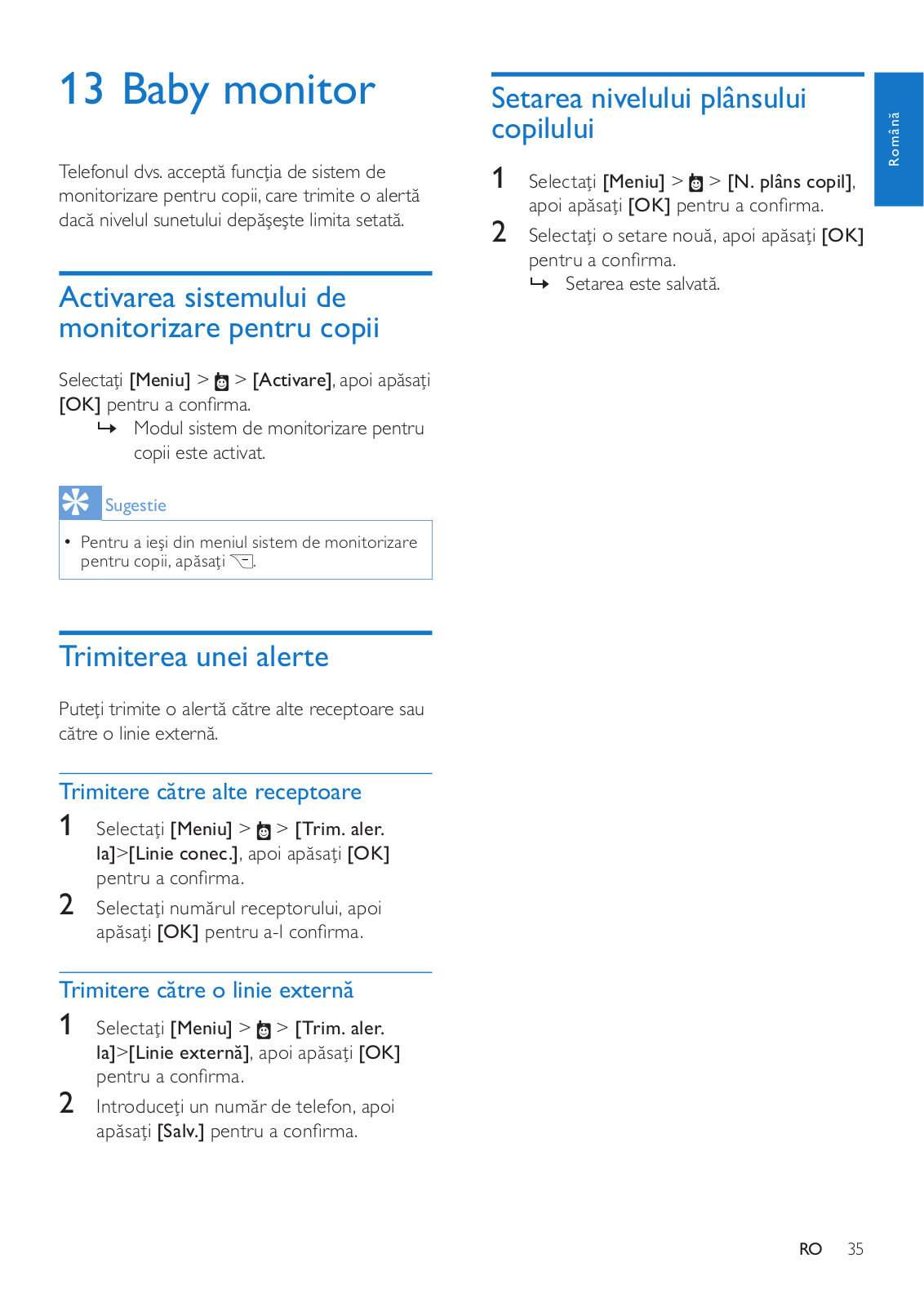 13 Baby monitor

Telefonul dvs. acceptă funcţia de sistem de monitorizare pentru copii, care trimite o alertă dacă nivelul sunetului depăşeşte limita setată.

Activarea sistemului de monitorizare pentru copii

Selectaţi [Meniu] > > [Activare], apoi apăsaţi [OK] pentru a confirma.
↳ Modul sistem de monitorizare pentru copii este activat.

Sugestie

• Pentru a ieşi din meniul sistem de monitorizare pentru copii, apăsaţi .

Trimiterea unei alerte

Puteţi trimite o alertă către alte receptoare sau către o linie externă.

Trimitere către alte receptoare

1 Selectaţi [Meniu] > > [Trim. aler. la]>[Linie conec.], apoi apăsaţi [OK] pentru a confirma.

2 Selectaţi numărul receptorului, apoi apăsaţi [OK] pentru a-l confirma.

Trimitere către o linie externă

1 Selectaţi [Meniu] > > [Trim. aler. la]>[Linie externă], apoi apăsaţi [OK] pentru a confirma.

2 Introduceţi un număr de telefon, apoi apăsaţi [Salv.] pentru a confirma.

Setarea nivelului plânsului copilului

1 Selectaţi [Meniu] > > [N. plâns copil], apoi apăsaţi [OK] pentru a confirma.

2 Selectaţi o setare nouă, apoi apăsaţi [OK] pentru a confirma.
↳ Setarea este salvată.

Română

RO 35